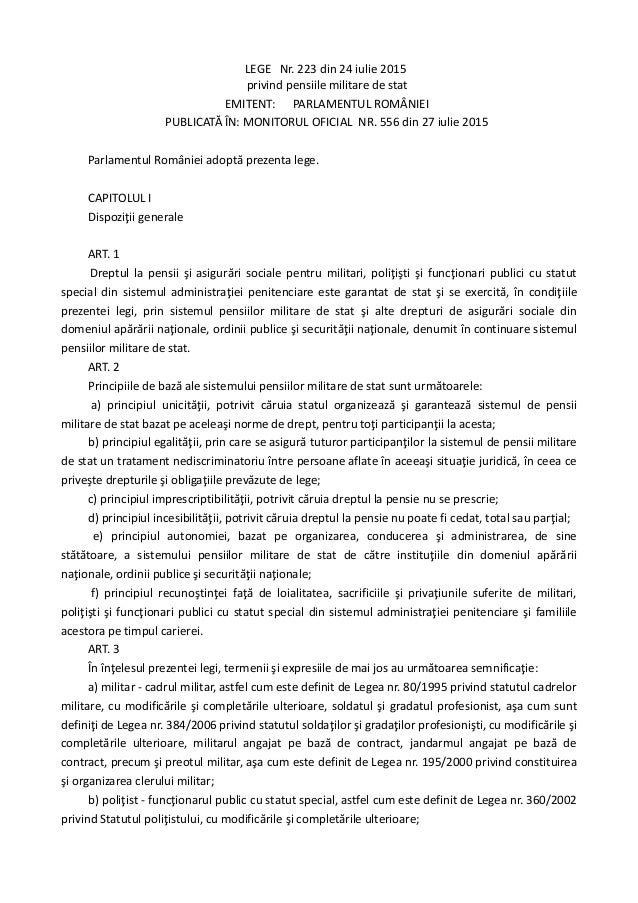 LEGE Nr. 223 din 24 iulie 2015
privind pensiile militare de stat
EMITENT: PARLAMENTUL ROMÂNIEI
PUBLICATĂ ÎN: MONITORUL OFICIAL NR. 556 din 27 iulie 2015

Parlamentul României adoptă prezenta lege.

CAPITOLUL I
Dispoziţii generale

ART. 1
Dreptul la pensii şi asigurări sociale pentru militari, poliţişti şi funcţionari publici cu statut special din sistemul administraţiei penitenciare este garantat de stat şi se exercită, în condiţiile prezentei legi, prin sistemul pensiilor militare de stat şi alte drepturi de asigurări sociale din domeniul apărării naţionale, ordinii publice şi securităţii naţionale, denumit în continuare sistemul pensiilor militare de stat.
ART. 2
Principiile de bază ale sistemului pensiilor militare de stat sunt următoarele:
a) principiul unicităţii, potrivit căruia statul organizează şi garantează sistemul de pensii militare de stat bazat pe aceleaşi norme de drept, pentru toţi participanţii la acesta;
b) principiul egalităţii, prin care se asigură tuturor participanţilor la sistemul de pensii militare de stat un tratament nediscriminatoriu între persoane aflate în aceeaşi situaţie juridică, în ceea ce priveşte drepturile şi obligaţiile prevăzute de lege;
c) principiul imprescriptibilităţii, potrivit căruia dreptul la pensie nu se prescrie;
d) principiul incesibilităţii, potrivit căruia dreptul la pensie nu poate fi cedat, total sau parţial;
e) principiul autonomiei, bazat pe organizarea, conducerea şi administrarea, de sine stătătoare, a sistemului pensiilor militare de stat de către instituţiile din domeniul apărării naţionale, ordinii publice şi securităţii naţionale;
f) principiul recunoştinţei faţă de loialitatea, sacrificiile şi privaţiunile suferite de militari, poliţişti şi funcţionari publici cu statut special din sistemul administraţiei penitenciare şi familiile acestora pe timpul carierei.
ART. 3
În înţelesul prezentei legi, termenii şi expresiile de mai jos au următoarea semnificaţie:
a) militar - cadrul militar, astfel cum este definit de Legea nr. 80/1995 privind statutul cadrelor militare, cu modificările şi completările ulterioare, soldatul şi gradatul profesionist, aşa cum sunt definiţi de Legea nr. 384/2006 privind statutul soldaţilor şi gradaţilor profesionişti, cu modificările şi completările ulterioare, militarul angajat pe bază de contract, jandarmul angajat pe bază de contract, precum şi preotul militar, aşa cum este definit de Legea nr. 195/2000 privind constituirea şi organizarea clerului militar;
b) poliţist - funcţionarul public cu statut special, astfel cum este definit de Legea nr. 360/2002 privind Statutul poliţistului, cu modificările şi completările ulterioare;